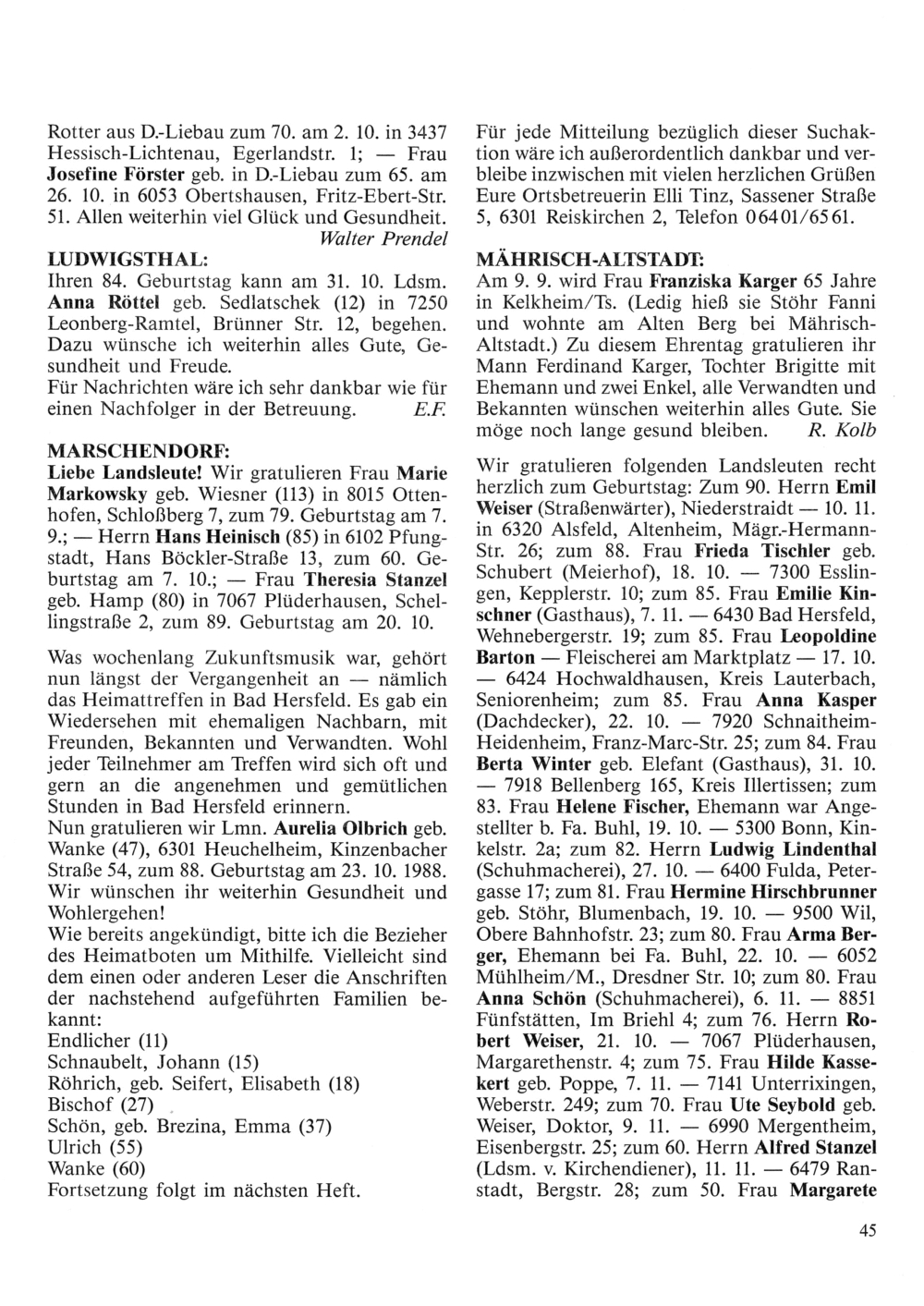 Rotter aus D.-Liebau zum 70. am 2. 10. in 3437 Hessisch-Lichtenau, Egerlandstr. 1; — Frau Josefine Förster geb. in D.-Liebau zum 65. am 26. 10. in 6053 Obertshausen, Fritz-Ebert-Str. 51. Allen weiterhin viel Glück und Gesundheit.
Walter Prendel

LUDWIGSTHAL:
Ihren 84. Geburtstag kann am 31. 10. Ldsm. Anna Röttel geb. Sedlatschek (12) in 7250 Leonberg-Ramtel, Brünner Str. 12, begehen. Dazu wünsche ich weiterhin alles Gute, Gesundheit und Freude.
Für Nachrichten wäre ich sehr dankbar wie für einen Nachfolger in der Betreuung. E.F.

MARSCHENDORF:
Liebe Landsleute! Wir gratulieren Frau Marie Markowsky geb. Wiesner (113) in 8015 Ottenhofen, Schloßberg 7, zum 79. Geburtstag am 7. 9.; — Herrn Hans Heinisch (85) in 6102 Pfungstadt, Hans Böckler-Straße 13, zum 60. Geburtstag am 7. 10.; — Frau Theresia Stanzel geb. Hamp (80) in 7067 Plüderhausen, Schellingstraße 2, zum 89. Geburtstag am 20. 10.

Was wochenlang Zukunftsmusik war, gehört nun längst der Vergangenheit an — nämlich das Heimattreffen in Bad Hersfeld. Es gab ein Wiedersehen mit ehemaligen Nachbarn, mit Freunden, Bekannten und Verwandten. Wohl jeder Teilnehmer am Treffen wird sich oft und gern an die angenehmen und gemütlichen Stunden in Bad Hersfeld erinnern.
Nun gratulieren wir Lmn. Aurelia Olbrich geb. Wanke (47), 6301 Heuchelheim, Kinzenbacher Straße 54, zum 88. Geburtstag am 23. 10. 1988. Wir wünschen ihr weiterhin Gesundheit und Wohlergehen!
Wie bereits angekündigt, bitte ich die Bezieher des Heimatboten um Mithilfe. Vielleicht sind dem einen oder anderen Leser die Anschriften der nachstehend aufgeführten Familien bekannt:
Endlicher (11)
Schnaubelt, Johann (15)
Röhrich, geb. Seifert, Elisabeth (18)
Bischof (27)
Schön, geb. Brezina, Emma (37)
Ulrich (55)
Wanke (60)
Fortsetzung folgt im nächsten Heft.

Für jede Mitteilung bezüglich dieser Suchaktion wäre ich außerordentlich dankbar und verbleibe inzwischen mit vielen herzlichen Grüßen Eure Ortsbetreuerin Elli Tinz, Sassener Straße 5, 6301 Reiskirchen 2, Telefon 06401/6561.

MÄHRISCH-ALTSTADT:
Am 9. 9. wird Frau Franziska Karger 65 Jahre in Kelkheim/Ts. (Ledig hieß sie Stöhr Fanni und wohnte am Alten Berg bei Mährisch-Altstadt.) Zu diesem Ehrentag gratulieren ihr Mann Ferdinand Karger, Tochter Brigitte mit Ehemann und zwei Enkel, alle Verwandten und Bekannten wünschen weiterhin alles Gute. Sie möge noch lange gesund bleiben. R. Kolb

Wir gratulieren folgenden Landsleuten recht herzlich zum Geburtstag: Zum 90. Herrn Emil Weiser (Straßenwärter), Niederstraidt — 10. 11. in 6320 Alsfeld, Altenheim, Mägr.-Hermann-Str. 26; zum 88. Frau Frieda Tischler geb. Schubert (Meierhof), 18. 10. — 7300 Esslingen, Kepplerstr. 10; zum 85. Frau Emilie Kinschner (Gasthaus), 7. 11. — 6430 Bad Hersfeld, Wehnebergerstr. 19; zum 85. Frau Leopoldine Barton — Fleischerei am Marktplatz — 17. 10. — 6424 Hochwaldhausen, Kreis Lauterbach, Seniorenheim; zum 85. Frau Anna Kasper (Dachdecker), 22. 10. — 7920 Schnaitheim-Heidenheim, Franz-Marc-Str. 25; zum 84. Frau Berta Winter geb. Elefant (Gasthaus), 31. 10. — 7918 Bellenberg 165, Kreis Illertissen; zum 83. Frau Helene Fischer, Ehemann war Angestellter b. Fa. Buhl, 19. 10. — 5300 Bonn, Kinkelstr. 2a; zum 82. Herrn Ludwig Lindenthal (Schuhmacherei), 27. 10. — 6400 Fulda, Petergasse 17; zum 81. Frau Hermine Hirschbrunner geb. Stöhr, Blumenbach, 19. 10. — 9500 Wil, Obere Bahnhofstr. 23; zum 80. Frau Arma Berger, Ehemann bei Fa. Buhl, 22. 10. — 6052 Mühlheim/M., Dresdner Str. 10; zum 80. Frau Anna Schön (Schuhmacherei), 6. 11. — 8851 Fünfstätten, Im Briehl 4; zum 76. Herrn Robert Weiser, 21. 10. — 7067 Plüderhausen, Margarethenstr. 4; zum 75. Frau Hilde Kassekert geb. Poppe, 7. 11. — 7141 Unterrixingen, Weberstr. 249; zum 70. Frau Ute Seybold geb. Weiser, Doktor, 9. 11. — 6990 Mergentheim, Eisenbergstr. 25; zum 60. Herrn Alfred Stanzel (Ldsm. v. Kirchendiener), 11. 11. — 6479 Ranstadt, Bergstr. 28; zum 50. Frau Margarete

45